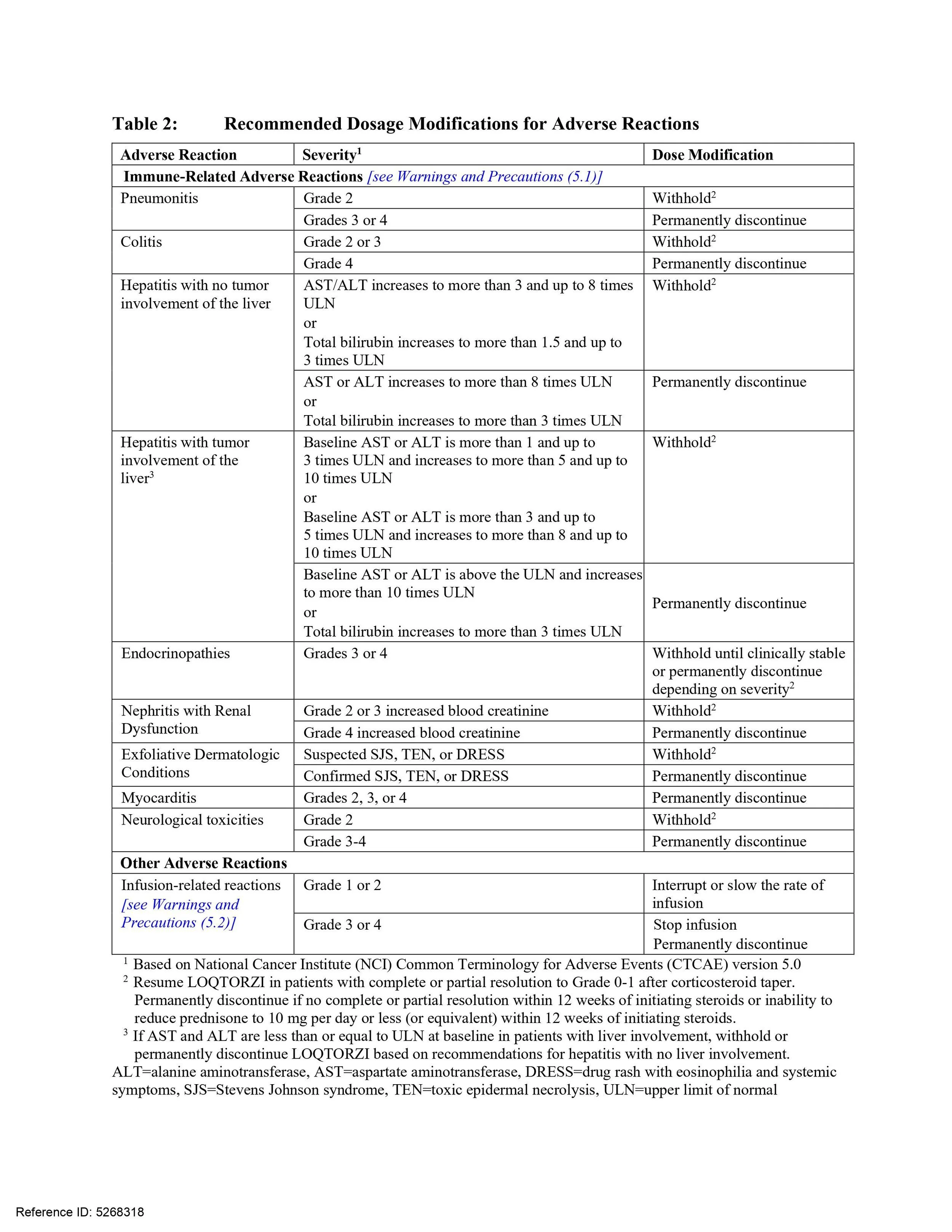 Table 2: Recommended Dosage Modifications for Adverse Reactions

| Adverse Reaction | Severity$^1$ | Dose Modification |
|---|---|---|
| Immune-Related Adverse Reactions [see Warnings and Precautions (5.1)] | | |
| Pneumonitis | Grade 2 | Withhold$^2$ |
| | Grades 3 or 4 | Permanently discontinue |
| Colitis | Grade 2 or 3 | Withhold$^2$ |
| | Grade 4 | Permanently discontinue |
| Hepatitis with no tumor involvement of the liver | AST/ALT increases to more than 3 and up to 8 times ULN or Total bilirubin increases to more than 1.5 and up to 3 times ULN | Withhold$^2$ |
| | AST or ALT increases to more than 8 times ULN or Total bilirubin increases to more than 3 times ULN | Permanently discontinue |
| Hepatitis with tumor involvement of the liver$^3$ | Baseline AST or ALT is more than 1 and up to 3 times ULN and increases to more than 5 and up to 10 times ULN or Baseline AST or ALT is more than 3 and up to 5 times ULN and increases to more than 8 and up to 10 times ULN | Withhold$^2$ |
| | Baseline AST or ALT is above the ULN and increases to more than 10 times ULN or Total bilirubin increases to more than 3 times ULN | Permanently discontinue |
| Endocrinopathies | Grades 3 or 4 | Withhold until clinically stable or permanently discontinue depending on severity$^2$ |
| Nephritis with Renal Dysfunction | Grade 2 or 3 increased blood creatinine | Withhold$^2$ |
| | Grade 4 increased blood creatinine | Permanently discontinue |
| Exfoliative Dermatologic Conditions | Suspected SJS, TEN, or DRESS | Withhold$^2$ |
| | Confirmed SJS, TEN, or DRESS | Permanently discontinue |
| Myocarditis | Grades 2, 3, or 4 | Permanently discontinue |
| Neurological toxicities | Grade 2 | Withhold$^2$ |
| | Grade 3-4 | Permanently discontinue |
| Other Adverse Reactions | | |
| Infusion-related reactions [see Warnings and Precautions (5.2)] | Grade 1 or 2 | Interrupt or slow the rate of infusion |
| | Grade 3 or 4 | Stop infusion Permanently discontinue |

$^1$ Based on National Cancer Institute (NCI) Common Terminology for Adverse Events (CTCAE) version 5.0
$^2$ Resume LOQTORZI in patients with complete or partial resolution to Grade 0-1 after corticosteroid taper. Permanently discontinue if no complete or partial resolution within 12 weeks of initiating steroids or inability to reduce prednisone to 10 mg per day or less (or equivalent) within 12 weeks of initiating steroids.
$^3$ If AST and ALT are less than or equal to ULN at baseline in patients with liver involvement, withhold or permanently discontinue LOQTORZI based on recommendations for hepatitis with no liver involvement.
ALT=alanine aminotransferase, AST=aspartate aminotransferase, DRESS=drug rash with eosinophilia and systemic symptoms, SJS=Stevens Johnson syndrome, TEN=toxic epidermal necrolysis, ULN=upper limit of normal

Reference ID: 5268318